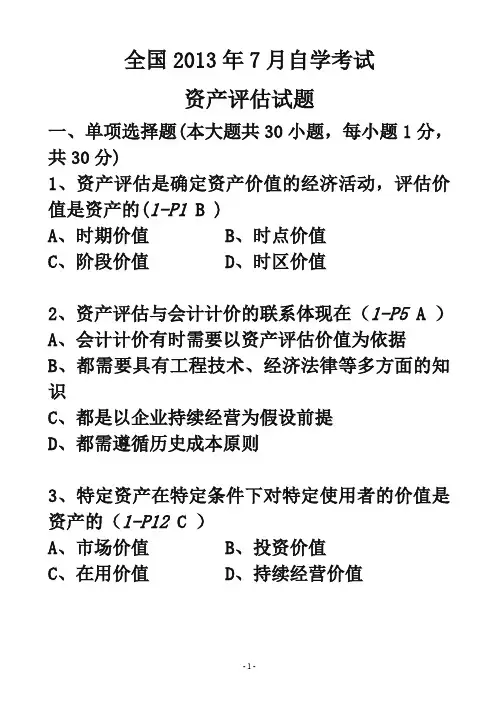 全国 2013 年 7 月自学考试

资产评估试题

一、单项选择题(本大题共 30 小题，每小题 1 分，共 30 分)

1、资产评估是确定资产价值的经济活动，评估价值是资产的(1-P1 B )

A、时期价值　　B、时点价值

C、阶段价值　　D、时区价值

2、资产评估与会计计价的联系体现在（1-P5 A ）

A、会计计价有时需要以资产评估价值为依据

B、都需要具有工程技术、经济法律等多方面的知识

C、都是以企业持续经营为假设前提

D、都需遵循历史成本原则

3、特定资产在特定条件下对特定使用者的价值是资产的（1-P12 C ）

A、市场价值　　B、投资价值

C、在用价值　　D、持续经营价值

-1-